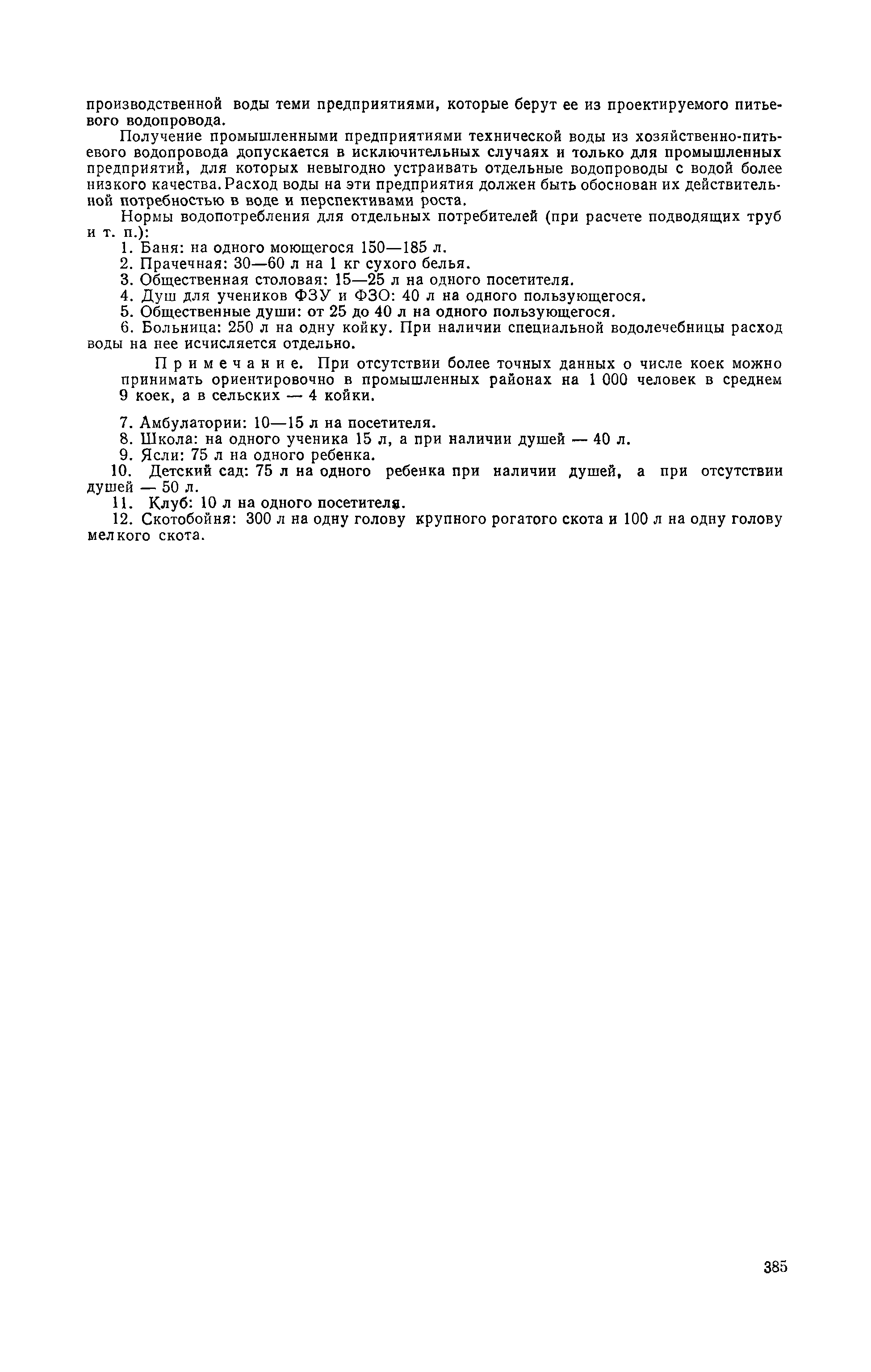 производственной воды теми предприятиями, которые берут ее из проектируемого питьевого водопровода.

Получение промышленными предприятиями технической воды из хозяйственно-питьевого водопровода допускается в исключительных случаях и только для промышленных предприятий, для которых невыгодно устраивать отдельные водопроводы с водой более низкого качества. Расход воды на эти предприятия должен быть обоснован их действительной потребностью в воде и перспективами роста.

Нормы водопотребления для отдельных потребителей (при расчете подводящих труб и т. п.):

1. Баня: на одного моющегося 150—185 л.

2. Прачечная: 30—60 л на 1 кг сухого белья.

3. Общественная столовая: 15—25 л на одного посетителя.

4. Душ для учеников ФЗУ и ФЗО: 40 л на одного пользующегося.

5. Общественные души: от 25 до 40 л на одного пользующегося.

6. Больница: 250 л на одну койку. При наличии специальной водолечебницы расход воды на нее исчисляется отдельно.

Примечание. При отсутствии более точных данных о числе коек можно принимать ориентировочно в промышленных районах на 1 000 человек в среднем 9 коек, а в сельских — 4 койки.

7. Амбулатории: 10—15 л на посетителя.

8. Школа: на одного ученика 15 л, а при наличии душей — 40 л.

9. Ясли: 75 л на одного ребенка.

10. Детский сад: 75 л на одного ребенка при наличии душей, а при отсутствии душей — 50 л.

11. Клуб: 10 л на одного посетителя.

12. Скотобойня: 300 л на одну голову крупного рогатого скота и 100 л на одну голову мелкого скота.

385